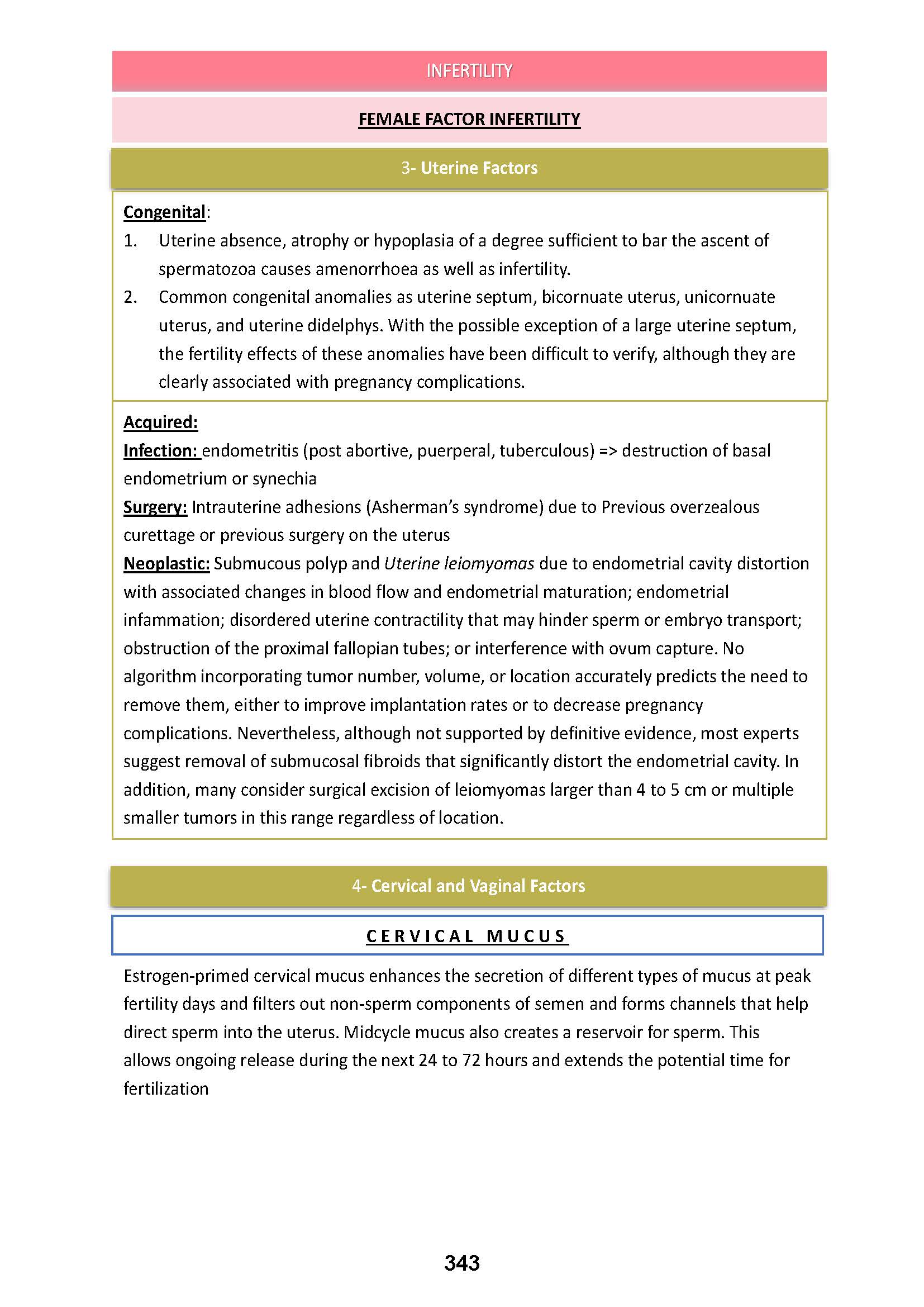 INFERTILITY

FEMALE FACTOR INFERTILITY

3- Uterine Factors

Congenital:

1. Uterine absence, atrophy or hypoplasia of a degree sufficient to bar the ascent of spermatozoa causes amenorrhoea as well as infertility.
2. Common congenital anomalies as uterine septum, bicornuate uterus, unicornuate uterus, and uterine didelphys. With the possible exception of a large uterine septum, the fertility effects of these anomalies have been difficult to verify, although they are clearly associated with pregnancy complications.

Acquired:
Infection: endometritis (post abortive, puerperal, tuberculous) => destruction of basal endometrium or synechia
Surgery: Intrauterine adhesions (Asherman's syndrome) due to Previous overzealous curettage or previous surgery on the uterus
Neoplastic: Submucous polyp and Uterine leiomyomas due to endometrial cavity distortion with associated changes in blood flow and endometrial maturation; endometrial infammation; disordered uterine contractility that may hinder sperm or embryo transport; obstruction of the proximal fallopian tubes; or interference with ovum capture. No algorithm incorporating tumor number, volume, or location accurately predicts the need to remove them, either to improve implantation rates or to decrease pregnancy complications. Nevertheless, although not supported by definitive evidence, most experts suggest removal of submucosal fibroids that significantly distort the endometrial cavity. In addition, many consider surgical excision of leiomyomas larger than 4 to 5 cm or multiple smaller tumors in this range regardless of location.

4- Cervical and Vaginal Factors

CERVICAL MUCUS

Estrogen-primed cervical mucus enhances the secretion of different types of mucus at peak fertility days and filters out non-sperm components of semen and forms channels that help direct sperm into the uterus. Midcycle mucus also creates a reservoir for sperm. This allows ongoing release during the next 24 to 72 hours and extends the potential time for fertilization

343